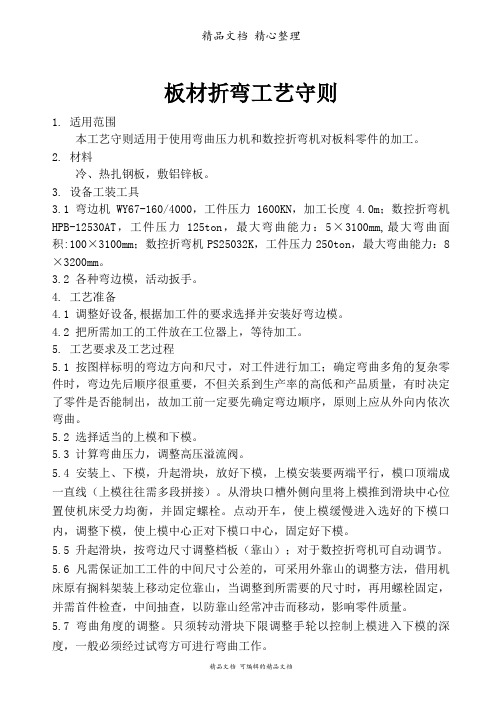 精品文档 精心整理

板材折弯工艺守则

1. 适用范围
本工艺守则适用于使用弯曲压力机和数控折弯机对板料零件的加工。

2. 材料
冷、热扎钢板，敷铝锌板。

3. 设备工装工具
3.1 弯边机 WY67-160/4000，工件压力 1600KN，加工长度 4.0m；数控折弯机 HPB-12530AT，工件压力 125ton，最大弯曲能力：5×3100mm,最大弯曲面积:100×3100mm；数控折弯机 PS25032K，工件压力 250ton，最大弯曲能力：8×3200mm。
3.2 各种弯边模，活动扳手。

4. 工艺准备
4.1 调整好设备,根据加工件的要求选择并安装好弯边模。
4.2 把所需加工的工件放在工位器上，等待加工。

5. 工艺要求及工艺过程
5.1 按图样标明的弯边方向和尺寸，对工件进行加工；确定弯曲多角的复杂零件时，弯边先后顺序很重要，不但关系到生产率的高低和产品质量，有时决定了零件是否能制出，故加工前一定要先确定弯边顺序，原则上应从外向内依次弯曲。
5.2 选择适当的上模和下模。
5.3 计算弯曲压力，调整高压溢流阀。
5.4 安装上、下模，升起滑块，放好下模，上模安装要两端平行，模口顶端成一直线（上模往往需多段拼接）。从滑块口槽外侧向里将上模推到滑块中心位置使机床受力均衡，并固定螺栓。点动开车，使上模缓慢进入选好的下模口内，调整下模，使上模中心正对下模口中心，固定好下模。
5.5 升起滑块，按弯边尺寸调整档板（靠山）；对于数控折弯机可自动调节。
5.6 凡需保证加工工件的中间尺寸公差的，可采用外靠山的调整方法，借用机床原有搁料架装上移动定位靠山，当调整到所需要的尺寸时，再用螺栓固定，并需首件检查，中间抽查，以防靠山经常冲击而移动，影响零件质量。
5.7 弯曲角度的调整。只须转动滑块下限调整手轮以控制上模进入下模的深度，一般必须经过试弯方可进行弯曲工作。

精品文档 可编辑的精品文档